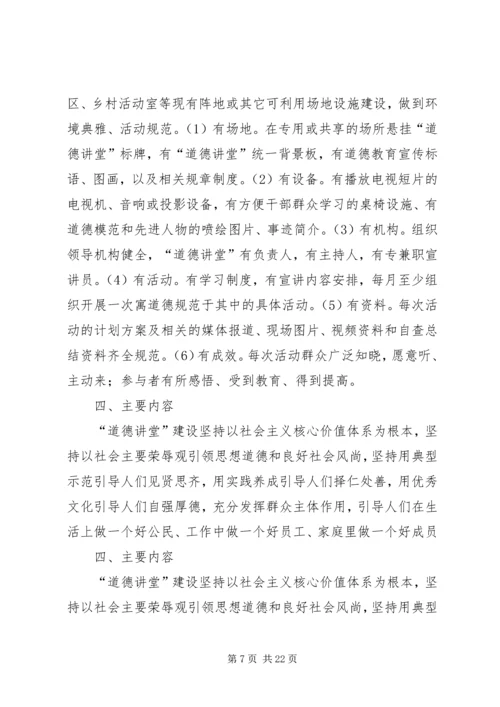 区、乡村活动室等现有阵地或其它可利用场地设施建设，做到环境典雅、活动规范。(1) 有场地。在专用或共享的场所悬挂“道德讲堂”标牌，有“道德讲堂”统一背景板，有道德教育宣传标语、图画，以及相关规章制度。(2) 有设备。有播放电视短片的电视机、音响或投影设备，有方便干部群众学习的桌椅设施、有道德模范和先进人物的喷绘图片、事迹简介。(3) 有机构。组织领导机构健全，“道德讲堂”有负责人，有主持人，有专兼职宣讲员。(4) 有活动。有学习制度，有宣讲内容安排，每月至少组织开展一次寓道德规范于其中的具体活动。(5) 有资料。每次活动的计划方案及相关的媒体报道、现场图片、视频资料和自查总结资料齐全规范。(6) 有成效。每次活动群众广泛知晓，愿意听、主动来；参与者有所感悟、受到教育、得到提高。

四、主要内容

“道德讲堂”建设坚持以社会主义核心价值体系为根本，坚持以社会主要荣辱观引领思想道德和良好社会风尚，坚持用典型示范引导人们见贤思齐，用实践养成引导人们择仁处善，用优秀文化引导人们自强厚德，充分发挥群众主体作用，引导人们在生活上做一个好公民、工作中做一个好员工、家庭里做一个好成员

四、主要内容

“道德讲堂”建设坚持以社会主义核心价值体系为根本，坚持以社会主要荣辱观引领思想道德和良好社会风尚，坚持用典型

第 7 页 共 22 页